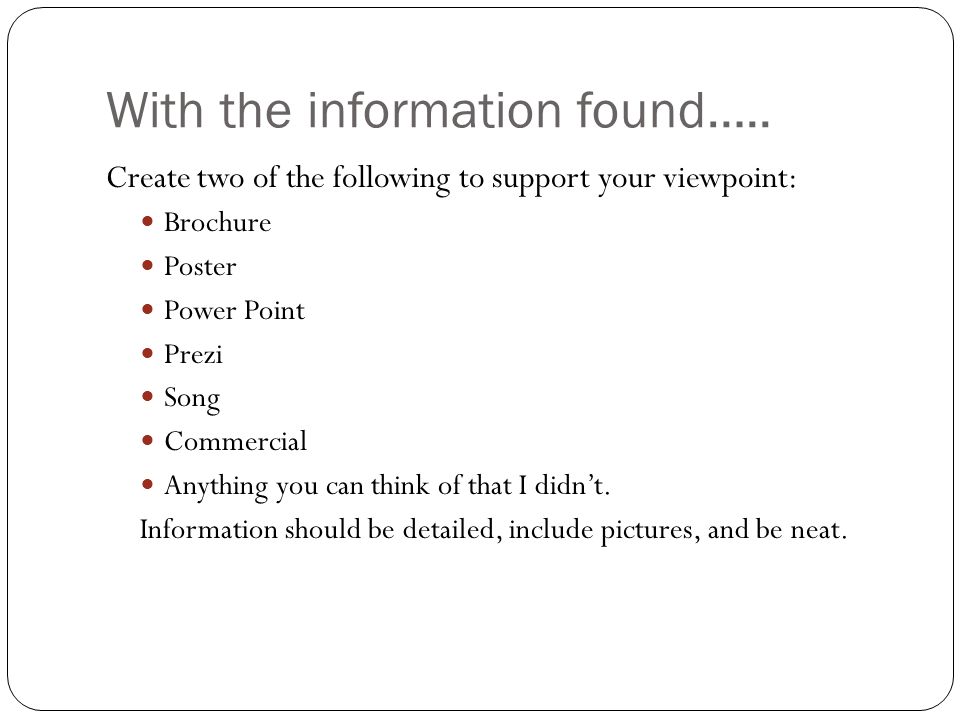 With the information found…..

Create two of the following to support your viewpoint:

- Brochure
- Poster
- Power Point
- Prezi
- Song
- Commercial
- Anything you can think of that I didn’t.

Information should be detailed, include pictures, and be neat.